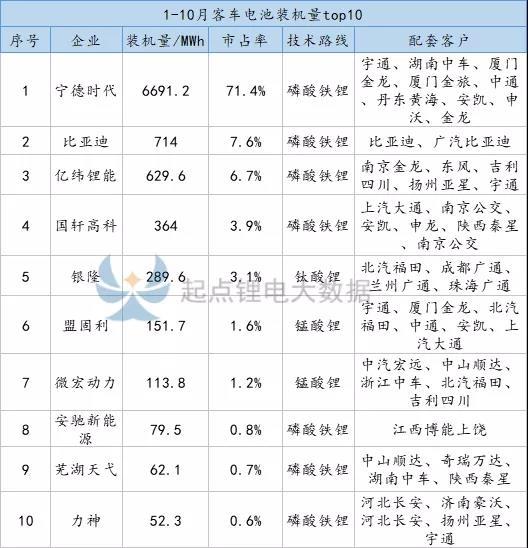 1-10月客车电池装机量top10

| 序号 | 企业 | 装机量/MWh | 市占率 | 技术路线 | 配套客户 |
|---|---|---|---|---|---|
| 1 | 宁德时代 | 6691.2 | 71.4% | 磷酸铁锂 | 宇通、湖南中车、厦门金龙、厦门金旅、中通、丹东黄海、安凯、申沃、金龙 |
| 2 | 比亚迪 | 714 | 7.6% | 磷酸铁锂 | 比亚迪、广汽比亚迪 |
| 3 | 亿纬锂能 | 629.6 | 6.7% | 磷酸铁锂 | 南京金龙、东风、吉利四川、扬州亚星、宇通 |
| 4 | 国轩高科 | 364 | 3.9% | 磷酸铁锂 | 上汽大通、南京公交、安凯、申龙、陕西秦星、南京公交 |
| 5 | 银隆 | 289.6 | 3.1% | 钛酸锂 | 北汽福田、成都广通、兰州广通、珠海广通 |
| 6 | 盟固利 | 151.7 | 1.6% | 锰酸锂 | 宇通、厦门金龙、北汽福田、中通、安凯、上汽大通 |
| 7 | 微宏动力 | 113.8 | 1.2% | 锰酸锂 | 中汽宏远、中山顺达、浙江中车、北汽福田、吉利四川 |
| 8 | 安驰新能源 | 79.5 | 0.8% | 磷酸铁锂 | 江西博能上饶 |
| 9 | 芜湖天弋 | 62.1 | 0.7% | 磷酸铁锂 | 中山顺达、奇瑞万达、湖南中车、陕西秦星 |
| 10 | 力神 | 52.3 | 0.6% | 磷酸铁锂 | 河北长安、济南豪沃、河北长安、扬州亚星、宇通 |

起点锂电大数据